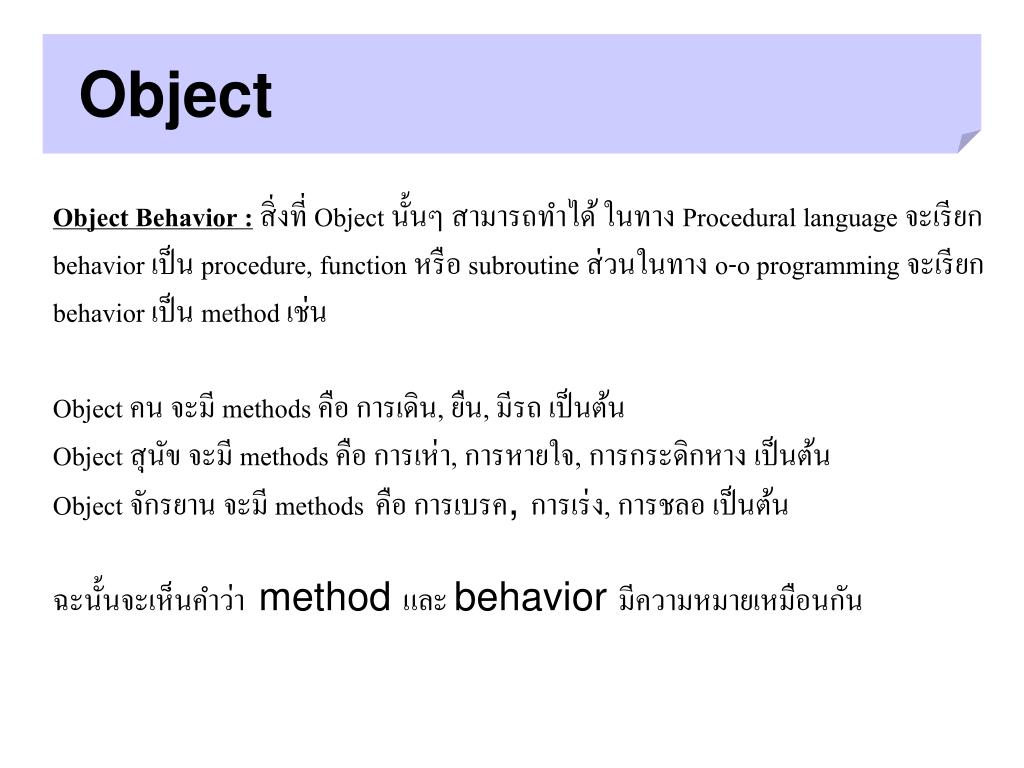 Object

Object Behavior : สิ่งที่ Object นั้นๆ สามารถทำได้ ในทาง Procedural language จะเรียก behavior เป็น procedure, function หรือ subroutine ส่วนในทาง o-o programming จะเรียก behavior เป็น method เช่น

Object คน จะมี methods คือ การเดิน, ยืน, มีรถ เป็นต้น
Object สุนัข จะมี methods คือ การเห่า, การหายใจ, การกระดิกหาง เป็นต้น
Object จักรยาน จะมี methods คือ การเบรค, การเร่ง, การชลอ เป็นต้น

ฉะนั้นจะเห็นคำว่า method และ behavior มีความหมายเหมือนกัน